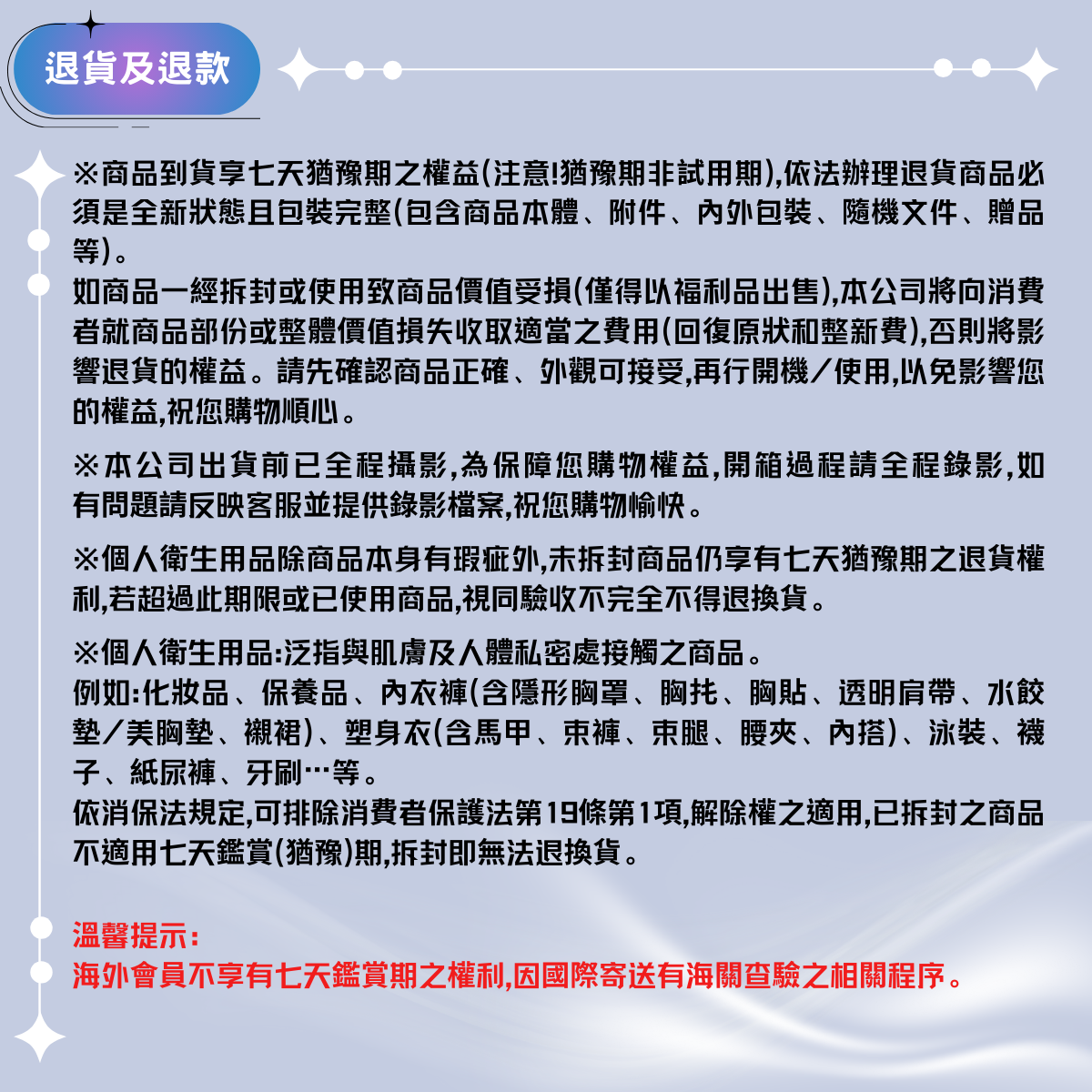 退貨及退款

※商品到貨享七天猶豫期之權益(注意!猶豫期非試用期),依法辦理退貨商品必須是全新狀態且包裝完整(包含商品本體、附件、內外包裝、隨機文件、贈品等)。
如商品一經拆封或使用致商品價值受損(僅得以福利品出售),本公司將向消費者就商品部份或整體價值損失收取適當之費用(回復原狀和整新費),否則將影響退貨的權益。請先確認商品正確、外觀可接受,再行開機/使用,以免影響您的權益,祝您購物順心。

※本公司出貨前已全程攝影,為保障您購物權益,開箱過程請全程錄影,如有問題請反映客服並提供錄影檔案,祝您購物愉快。

※個人衛生用品除商品本身有瑕疵外,未拆封商品仍享有七天猶豫期之退貨權利,若超過此期限或已使用商品,視同驗收不完全不得退換貨。

※個人衛生用品:泛指與肌膚及人體私密處接觸之商品。
例如:化妝品、保養品、內衣褲(含隱形胸罩、胸托、胸貼、透明肩帶、水餃墊/美胸墊、襯裙)、塑身衣(含馬甲、束褲、束腿、腰夾、內搭)、泳裝、襪子、紙尿褲、牙刷…等。
依消保法規定,可排除消費者保護法第19條第1項,解除權之適用,已拆封之商品不適用七天鑑賞(猶豫)期,拆封即無法退換貨。

溫馨提示:
海外會員不享有七天鑑賞期之權利,因國際寄送有海關查驗之相關程序。